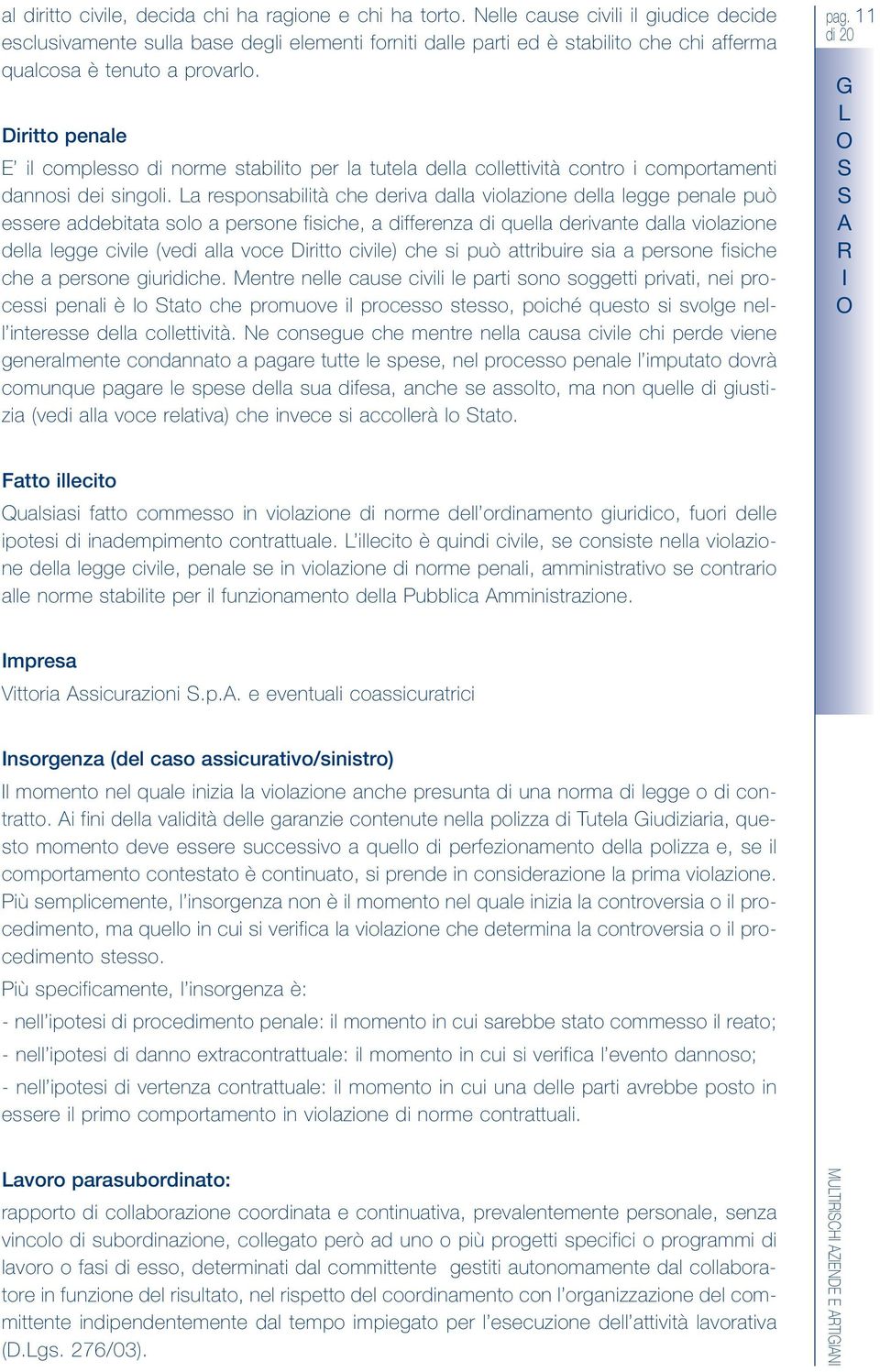 al diritto civile, decida chi ha ragione e chi ha torto. Nelle cause civili il giudice decide esclusivamente sulla base degli elementi forniti dalle parti ed è stabilito che chi afferma qualcosa è tenuto a provarlo.

Diritto penale
E' il complesso di norme stabilito per la tutela della collettività contro i comportamenti dannosi dei singoli. La responsabilità che deriva dalla violazione della legge penale può essere addebitata solo a persone fisiche, a differenza di quella derivante dalla violazione della legge civile (vedi alla voce Diritto civile) che si può attribuire sia a persone fisiche che a persone giuridiche. Mentre nelle cause civili le parti sono soggetti privati, nei processi penali è lo Stato che promuove il processo stesso, poiché questo si svolge nell'interesse della collettività. Ne consegue che mentre nella causa civile chi perde viene generalmente condannato a pagare tutte le spese, nel processo penale l'imputato dovrà comunque pagare le spese della sua difesa, anche se assolto, ma non quelle di giustizia (vedi alla voce relativa) che invece si accollerà lo Stato.

Fatto illecito
Qualsiasi fatto commesso in violazione di norme dell'ordinamento giuridico, fuori delle ipotesi di inadempimento contrattuale. L'illecito è quindi civile, se consiste nella violazione della legge civile, penale se in violazione di norme penali, amministrativo se contrario alle norme stabilite per il funzionamento della Pubblica Amministrazione.

Impresa
Vittoria Assicurazioni S.p.A. e eventuali coassicuratrici

Insorgenza (del caso assicurativo/sinistro)
Il momento nel quale inizia la violazione anche presunta di una norma di legge o di contratto. Ai fini della validità delle garanzie contenute nella polizza di Tutela Giudiziaria, questo momento deve essere successivo a quello di perfezionamento della polizza e, se il comportamento contestato è continuato, si prende in considerazione la prima violazione. Più semplicemente, l'insorgenza non è il momento nel quale inizia la controversia o il procedimento, ma quello in cui si verifica la violazione che determina la controversia o il procedimento stesso.
Più specificamente, l'insorgenza è:
- nell'ipotesi di procedimento penale: il momento in cui sarebbe stato commesso il reato;
- nell'ipotesi di danno extracontrattuale: il momento in cui si verifica l'evento dannoso;
- nell'ipotesi di vertenza contrattuale: il momento in cui una delle parti avrebbe posto in essere il primo comportamento in violazione di norme contrattuali.

Lavoro parasubordinato:
rapporto di collaborazione coordinata e continuativa, prevalentemente personale, senza vincolo di subordinazione, collegato però ad uno o più progetti specifici o programmi di lavoro o fasi di esso, determinati dal committente gestiti autonomamente dal collaboratore in funzione del risultato, nel rispetto del coordinamento con l'organizzazione del committente indipendentemente dal tempo impiegato per l'esecuzione dell'attività lavorativa (D.Lgs. 276/03).

pag. 11 di 20

GLOSSARIO

MULTIRISCHI AZIENDE E ARTIGIANI